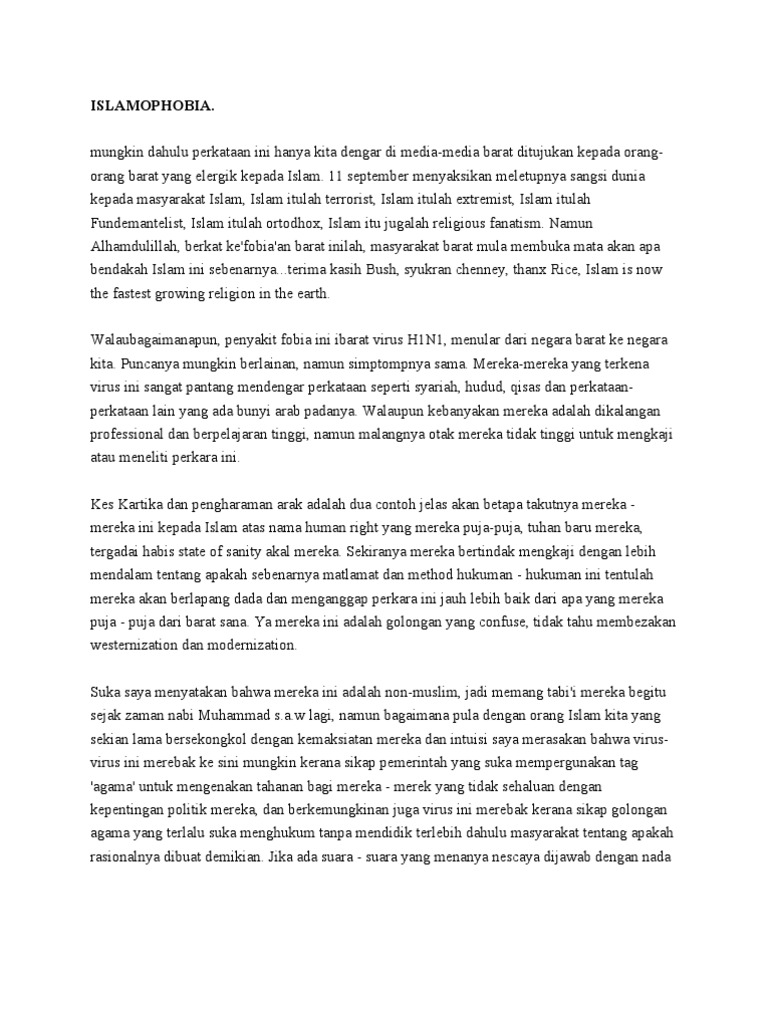 ISLAMOPHOBIA.

mungkin dahulu perkataan ini hanya kita dengar di media-media barat ditujukan kepada orang-orang barat yang elergik kepada Islam. 11 september menyaksikan meletupnya sangsi dunia kepada masyarakat Islam, Islam itulah terrorist, Islam itulah extremist, Islam itulah Fundemantelist, Islam itulah ortodhox, Islam itu jugalah religious fanatism. Namun Alhamdulillah, berkat ke'fobia'an barat inilah, masyarakat barat mula membuka mata akan apa bendakah Islam ini sebenarnya...terima kasih Bush, syukran chenney, thanx Rice, Islam is now the fastest growing religion in the earth.

Walaubagaimanapun, penyakit fobia ini ibarat virus H1N1, menular dari negara barat ke negara kita. Puncanya mungkin berlainan, namun simptompnya sama. Mereka-mereka yang terkena virus ini sangat pantang mendengar perkataan seperti syariah, hudud, qisas dan perkataan-perkataan lain yang ada bunyi arab padanya. Walaupun kebanyakan mereka adalah dikalangan professional dan berpelajaran tinggi, namun malangnya otak mereka tidak tinggi untuk mengkaji atau meneliti perkara ini.

Kes Kartika dan pengharaman arak adalah dua contoh jelas akan betapa takutnya mereka - mereka ini kepada Islam atas nama human right yang mereka puja-puja, tuhan baru mereka, tergadai habis state of sanity akal mereka. Sekiranya mereka bertindak mengkaji dengan lebih mendalam tentang apakah sebenarnya matlamat dan method hukuman - hukuman ini tentulah mereka akan berlapang dada dan menganggap perkara ini jauh lebih baik dari apa yang mereka puja - puja dari barat sana. Ya mereka ini adalah golongan yang confuse, tidak tahu membezakan westernization dan modernization.

Suka saya menyatakan bahwa mereka ini adalah non-muslim, jadi memang tabi'i mereka begitu sejak zaman nabi Muhammad s.a.w lagi, namun bagaimana pula dengan orang Islam kita yang sekian lama bersekongkol dengan kemaksiatan mereka dan intuisi saya merasakan bahwa virus-virus ini merebak ke sini mungkin kerana sikap pemerintah yang suka mempergunakan tag 'agama' untuk mengenakan tahanan bagi mereka - merek yang tidak sehaluan dengan kepentingan politik mereka, dan berkemungkinan juga virus ini merebak kerana sikap golongan agama yang terlalu suka menghukum tanpa mendidik terlebih dahulu masyarakat tentang apakah rasionalnya dibuat demikian. Jika ada suara - suara yang menanya nescaya dijawab dengan nada